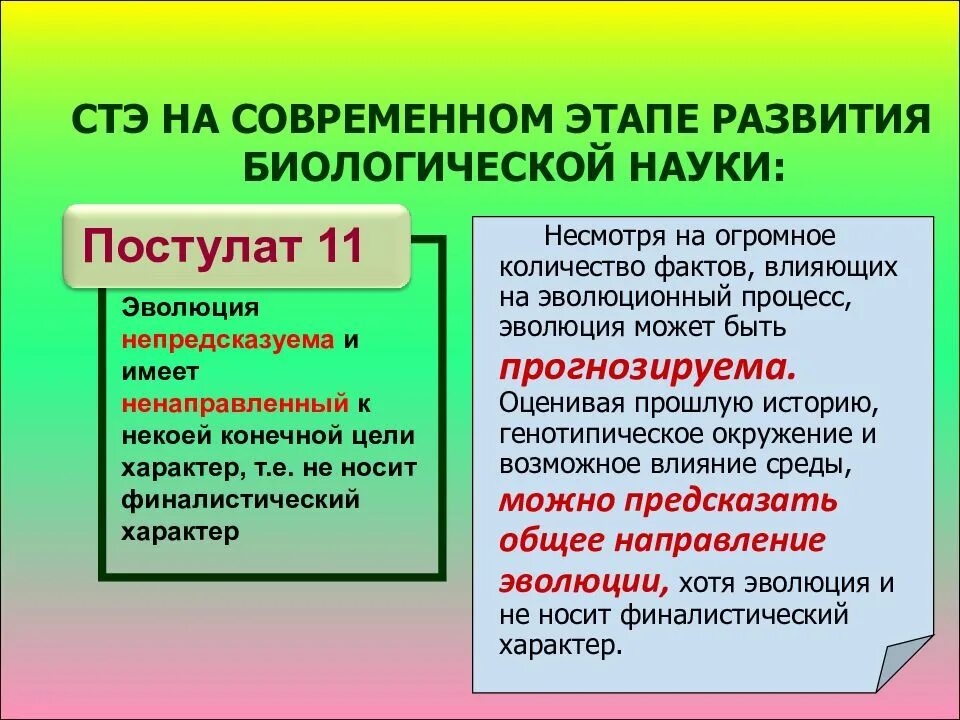 СТЭ НА СОВРЕМЕННОМ ЭТАПЕ РАЗВИТИЯ БИОЛОГИЧЕСКОЙ НАУКИ:

Постулат 11

Эволюция непредсказуема и имеет ненаправленный к некоей конечной цели характер, т.е. не носит финалистический характер

Несмотря на огромное количество фактов, влияющих на эволюционный процесс, эволюция может быть прогнозируема. Оценивая прошлую историю, генотипическое окружение и возможное влияние среды, можно предсказать общее направление эволюции, хотя эволюция и не носит финалистический характер.